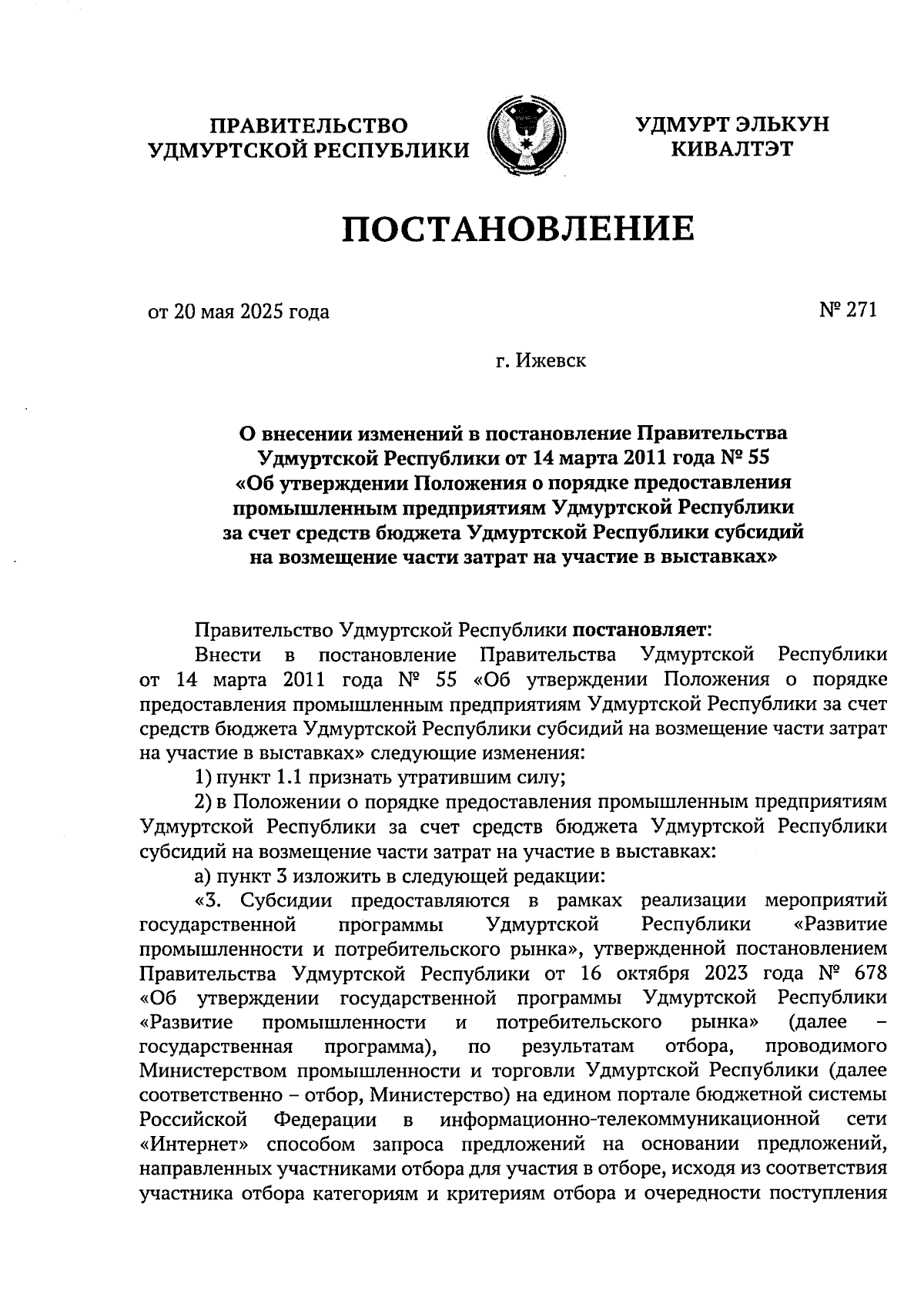 ПРАВИТЕЛЬСТВО УДМУРТСКОЙ РЕСПУБЛИКИ

УДМУРТ ЭЛЬКУН КИВАЛТЭТ

ПОСТАНОВЛЕНИЕ

от 20 мая 2025 года

№ 271

г. Ижевск

О внесении изменений в постановление Правительства Удмуртской Республики от 14 марта 2011 года № 55 «Об утверждении Положения о порядке предоставления промышленным предприятиям Удмуртской Республики за счет средств бюджета Удмуртской Республики субсидий на возмещение части затрат на участие в выставках»

Правительство Удмуртской Республики постановляет:

Внести в постановление Правительства Удмуртской Республики от 14 марта 2011 года № 55 «Об утверждении Положения о порядке предоставления промышленным предприятиям Удмуртской Республики за счет средств бюджета Удмуртской Республики субсидий на возмещение части затрат на участие в выставках» следующие изменения:

1) пункт 1.1 признать утратившим силу;

2) в Положении о порядке предоставления промышленным предприятиям Удмуртской Республики за счет средств бюджета Удмуртской Республики субсидий на возмещение части затрат на участие в выставках:

а) пункт 3 изложить в следующей редакции:

«3. Субсидии предоставляются в рамках реализации мероприятий государственной программы Удмуртской Республики «Развитие промышленности и потребительского рынка», утвержденной постановлением Правительства Удмуртской Республики от 16 октября 2023 года № 678 «Об утверждении государственной программы Удмуртской Республики «Развитие промышленности и потребительского рынка» (далее – государственная программа), по результатам отбора, проводимого Министерством промышленности и торговли Удмуртской Республики (далее соответственно – отбор, Министерство) на едином портале бюджетной системы Российской Федерации в информационно-телекоммуникационной сети «Интернет» способом запроса предложений на основании предложений, направленных участниками отбора для участия в отборе, исходя из соответствия участника отбора категориям и критериям отбора и очередности поступления